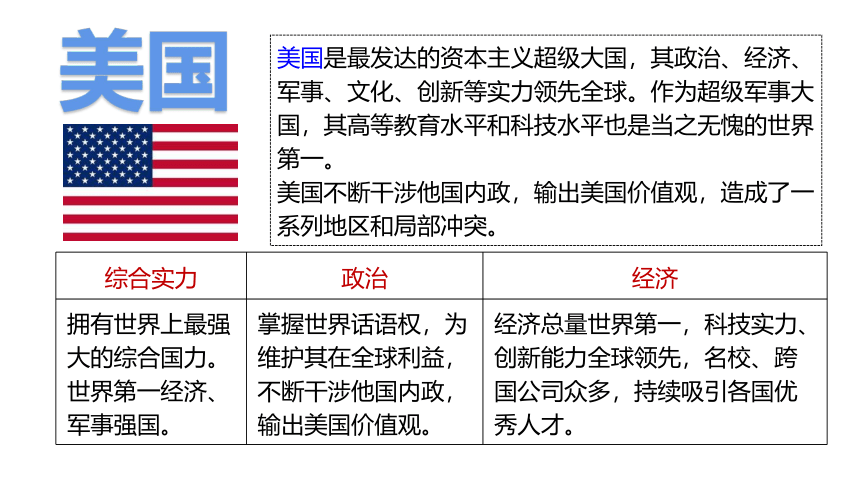 美国

美国是最发达的资本主义超级大国，其政治、经济、军事、文化、创新等实力领先全球。作为超级军事大国，其高等教育水平和科技水平也是当之无愧的世界第一。
美国不断干涉他国内政，输出美国价值观，造成了一系列地区和局部冲突。

| 综合实力 | 政治 | 经济 |
|---|---|---|
| 拥有世界上最强大的综合国力。世界第一经济、军事强国。 | 掌握世界话语权，为维护其在全球利益，不断干涉他国内政，输出美国价值观。 | 经济总量世界第一，科技实力、创新能力全球领先，名校、跨国公司众多，持续吸引各国优秀人才。 |